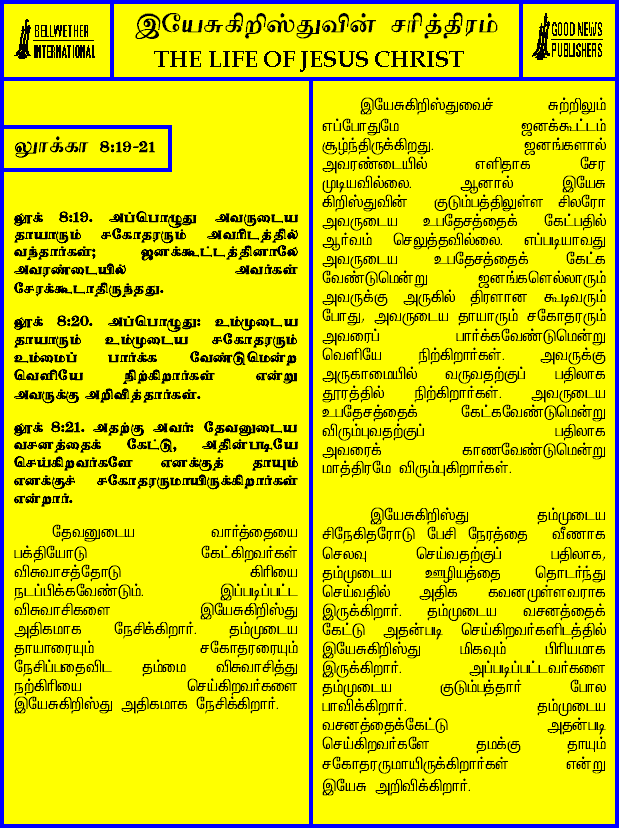 BELLWETHER INTERNATIONAL

இயேசுகிறிஸ்துவின் சரித்திரம்
THE LIFE OF JESUS CHRIST

GOOD NEWS PUBLISHERS

லூக்கா 8:19-21

லூக் 8:19. அப்பொழுது அவருடைய தாயாரும் சகோதரரும் அவரிடத்தில் வந்தார்கள்; ஜனக்கூட்டத்தினாலே அவரண்டையில் அவர்கள் சேரக்கூடாதிருந்தது.

லூக் 8:20. அப்பொழுது: உம்முடைய தாயாரும் உம்முடைய சகோதரரும் உம்மைப் பார்க்க வேண்டுமென்ற வெளியே நிற்கிறார்கள் என்று அவருக்கு அறிவித்தார்கள்.

லூக் 8:21. அதற்கு அவர்: தேவனுடைய வசனத்தைக் கேட்டு, அதின்படியே செய்கிறவர்களே எனக்குத் தாயும் எனக்குச் சகோதரருமாயிருக்கிறார்கள் என்றார்.

தேவனுடைய வார்த்தையை பக்தியோடு கேட்கிறவர்கள் விசுவாசத்தோடு கிரியை நடப்பிக்கவேண்டும். இப்படிப்பட்ட விசுவாசிகளை இயேசுகிறிஸ்து அதிகமாக நேசிக்கிறார். தம்முடைய தாயாரையும் சகோதரரையும் நேசிப்பதைவிட தம்மை விசுவாசித்து நற்கிரியை செய்கிறவர்களை இயேசுகிறிஸ்து அதிகமாக நேசிக்கிறார்.

இயேசுகிறிஸ்துவைச் சுற்றிலும் எப்போதுமே ஜனக்கூட்டம் சூழ்ந்திருக்கிறது. ஜனங்களால் அவரண்டையில் எளிதாக சேர முடியவில்லை. ஆனால் இயேசு கிறிஸ்துவின் குடும்பத்திலுள்ள சிலரோ அவருடைய உபதேசத்தைக் கேட்பதில் ஆர்வம் செலுத்தவில்லை. எப்படியாவது அவருடைய உபதேசத்தைக் கேட்க வேண்டுமென்று ஜனங்களெல்லாரும் அவருக்கு அருகில் திரளான கூடிவரும் போது, அவருடைய தாயாரும் சகோதரரும் அவரைப் பார்க்கவேண்டுமென்று வெளியே நிற்கிறார்கள். அவருக்கு அருகாமையில் வருவதற்குப் பதிலாக தூரத்தில் நிற்கிறார்கள். அவருடைய உபதேசத்தைக் கேட்கவேண்டுமென்று விரும்புவதற்குப் பதிலாக அவரைக் காணவேண்டுமென்று மாத்திரமே விரும்புகிறார்கள்.

இயேசுகிறிஸ்து தம்முடைய சிநேகிதரோடு பேசி நேரத்தை வீணாக செலவு செய்வதற்குப் பதிலாக, தம்முடைய ஊழியத்தை தொடர்ந்து செய்வதில் அதிக கவனமுள்ளவராக இருக்கிறார். தம்முடைய வசனத்தைக் கேட்டு அதன்படி செய்கிறவர்களிடத்தில் இயேசுகிறிஸ்து மிகவும் பிரியமாக இருக்கிறார். அப்படிப்பட்டவர்களை தம்முடைய குடும்பத்தார் போல பாவிக்கிறார். தம்முடைய வசனத்தைக்கேட்டு அதன்படி செய்கிறவர்களே தமக்கு தாயும் சகோதரருமாயிருக்கிறார்கள் என்று இயேசு அறிவிக்கிறார்.